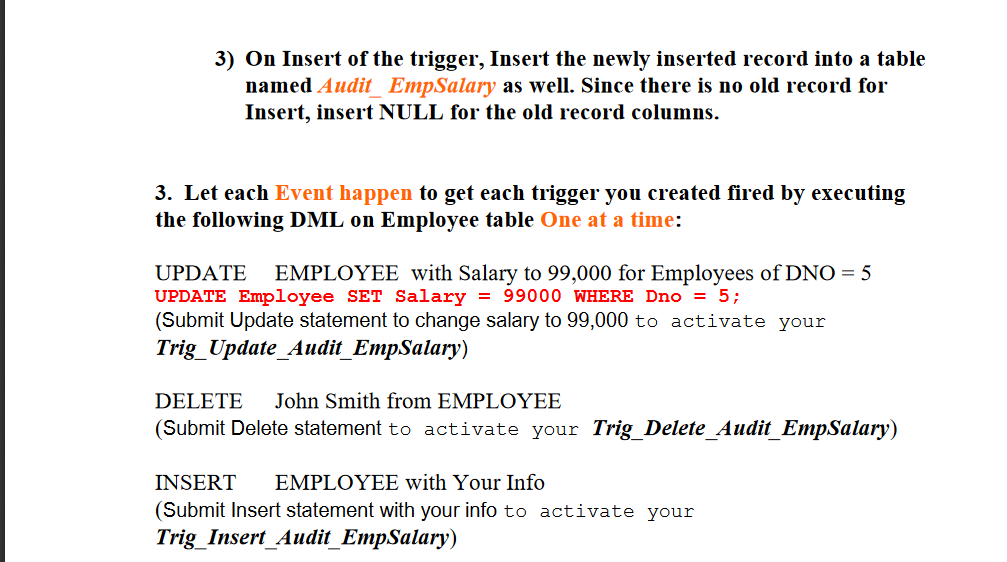 3) On Insert of the trigger, Insert the newly inserted record into a table named Audit_ EmpSalary as well. Since there is no old record for Insert, insert NULL for the old record columns.

3. Let each Event happen to get each trigger you created fired by executing the following DML on Employee table One at a time:

UPDATE EMPLOYEE with Salary to 99,000 for Employees of DNO = 5
UPDATE Employee SET Salary = 99000 WHERE Dno = 5;
(Submit Update statement to change salary to 99,000 to activate your Trig_Update_Audit_EmpSalary)

DELETE John Smith from EMPLOYEE
(Submit Delete statement to activate your Trig_Delete_Audit_EmpSalary)

INSERT EMPLOYEE with Your Info
(Submit Insert statement with your info to activate your Trig_Insert_Audit_EmpSalary)